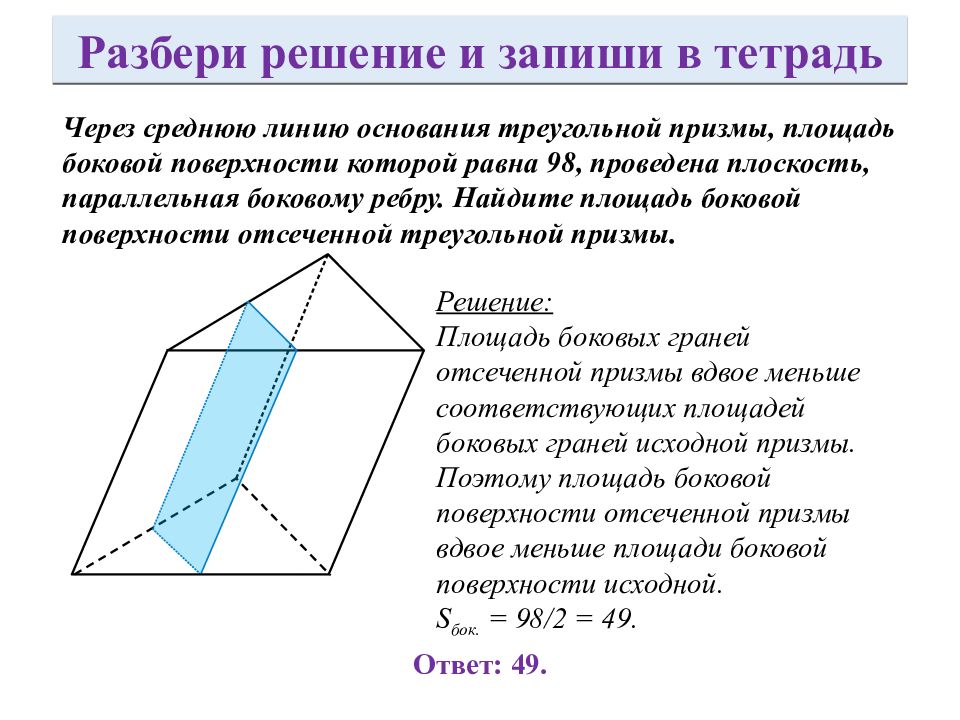 Разбери решение и запиши в тетрадь

Через среднюю линию основания треугольной призмы, площадь боковой поверхности которой равна 98, проведена плоскость, параллельная боковому ребру. Найдите площадь боковой поверхности отсеченной треугольной призмы.

Решение:
Площадь боковых граней отсеченной призмы вдвое меньше соответствующих площадей боковых граней исходной призмы. Поэтому площадь боковой поверхности отсеченной призмы вдвое меньше площади боковой поверхности исходной.
$S_{бок.} = 98/2 = 49$.

Ответ: 49.